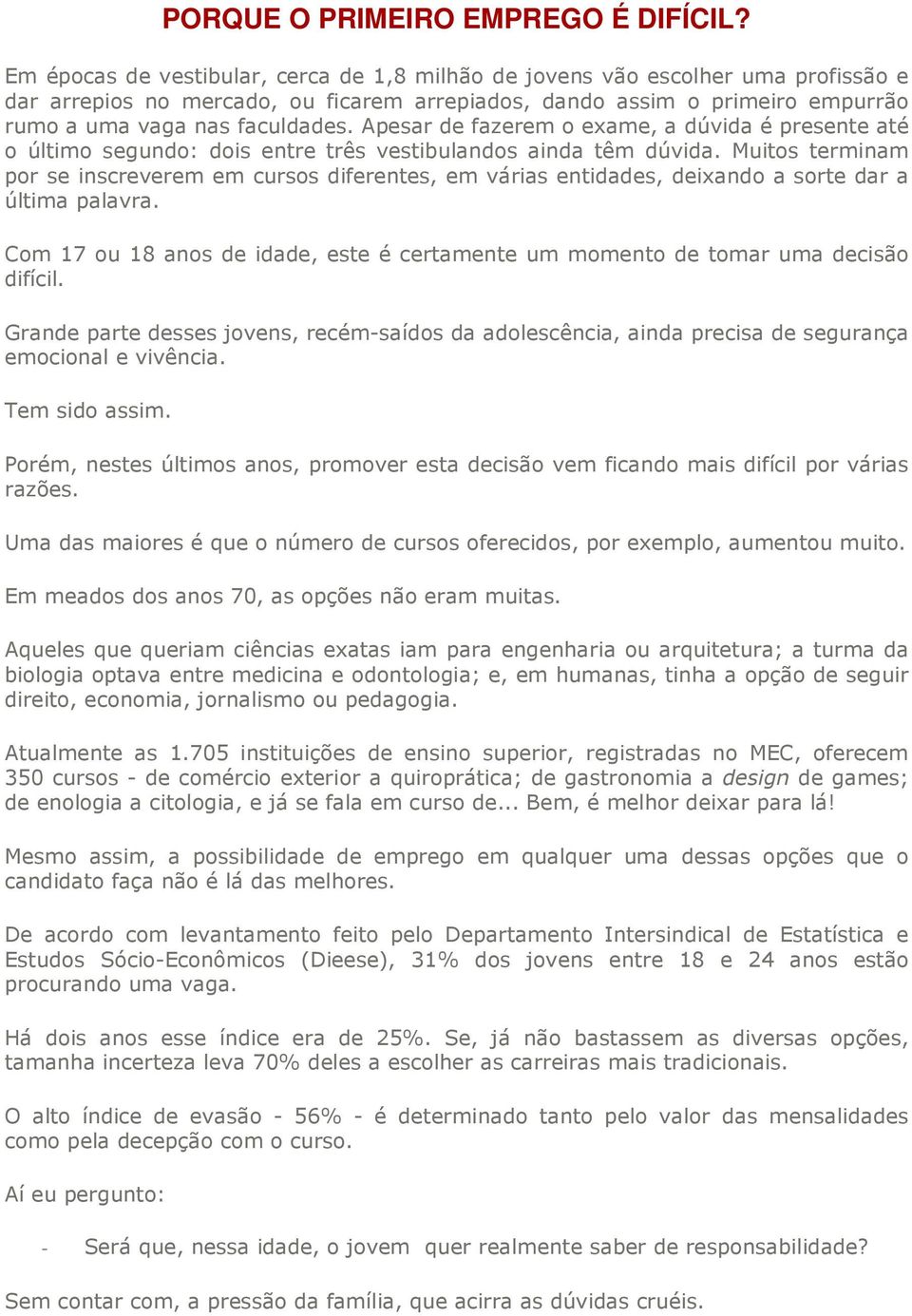 PORQUE O PRIMEIRO EMPREGO É DIFÍCIL?

Em épocas de vestibular, cerca de 1,8 milhão de jovens vão escolher uma profissão e dar arrepios no mercado, ou ficarem arrepiados, dando assim o primeiro empurrão rumo a uma vaga nas faculdades. Apesar de fazerem o exame, a dúvida é presente até o último segundo: dois entre três vestibulandos ainda têm dúvida. Muitos terminam por se inscreverem em cursos diferentes, em várias entidades, deixando a sorte dar a última palavra.

Com 17 ou 18 anos de idade, este é certamente um momento de tomar uma decisão difícil.

Grande parte desses jovens, recém-saídos da adolescência, ainda precisa de segurança emocional e vivência.

Tem sido assim.

Porém, nestes últimos anos, promover esta decisão vem ficando mais difícil por várias razões.

Uma das maiores é que o número de cursos oferecidos, por exemplo, aumentou muito.

Em meados dos anos 70, as opções não eram muitas.

Aqueles que queriam ciências exatas iam para engenharia ou arquitetura; a turma da biologia optava entre medicina e odontologia; e, em humanas, tinha a opção de seguir direito, economia, jornalismo ou pedagogia.

Atualmente as 1.705 instituições de ensino superior, registradas no MEC, oferecem 350 cursos - de comércio exterior a quiroprática; de gastronomia a design de games; de enologia a citologia, e já se fala em curso de... Bem, é melhor deixar para lá!

Mesmo assim, a possibilidade de emprego em qualquer uma dessas opções que o candidato faça não é lá das melhores.

De acordo com levantamento feito pelo Departamento Intersindical de Estatística e Estudos Sócio-Econômicos (Dieese), 31% dos jovens entre 18 e 24 anos estão procurando uma vaga.

Há dois anos esse índice era de 25%. Se, já não bastassem as diversas opções, tamanha incerteza leva 70% deles a escolher as carreiras mais tradicionais.

O alto índice de evasão - 56% - é determinado tanto pelo valor das mensalidades como pela decepção com o curso.

Aí eu pergunto:

- Será que, nessa idade, o jovem quer realmente saber de responsabilidade?

Sem contar com, a pressão da família, que acirra as dúvidas cruéis.